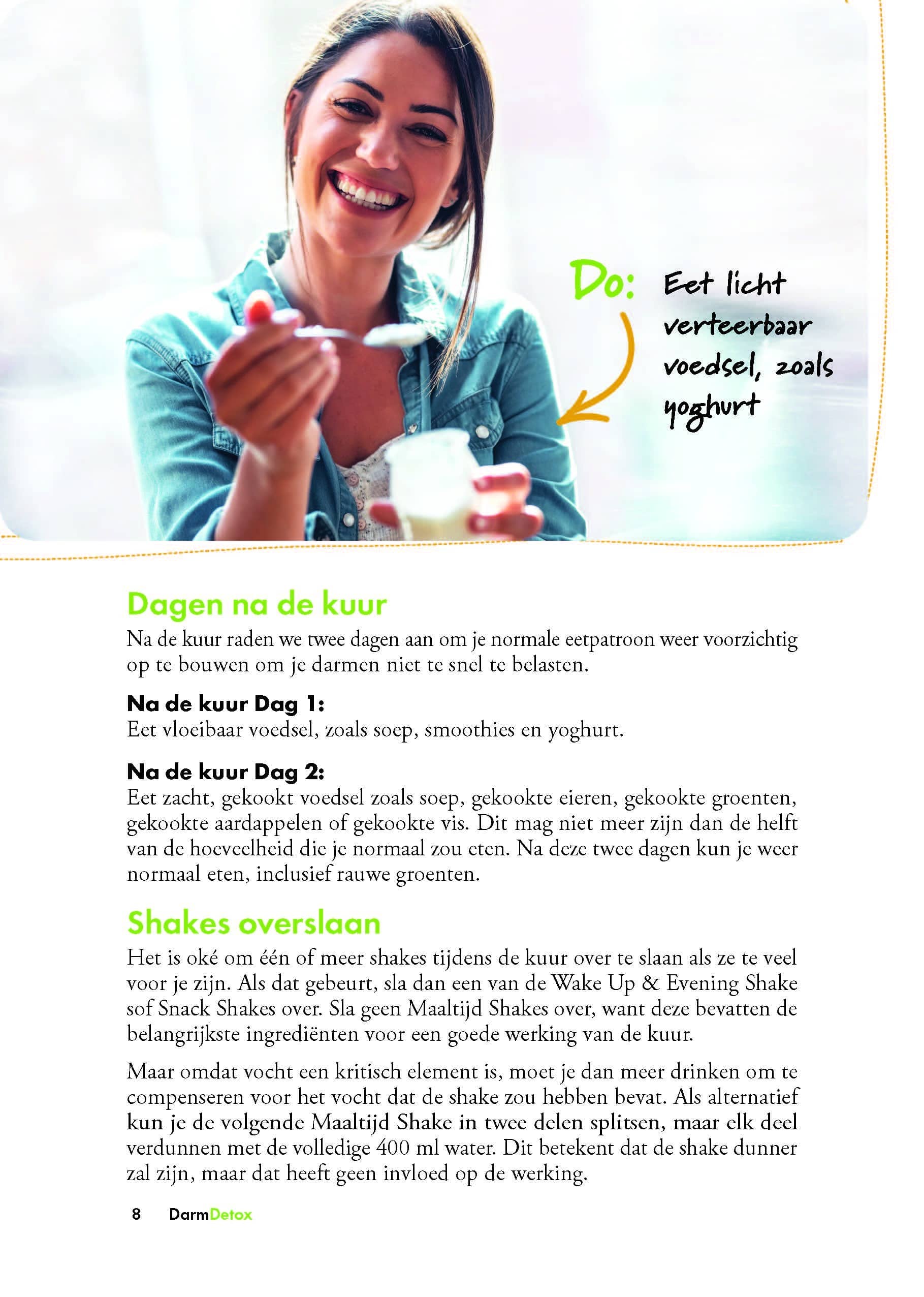 Do: Eet licht verteerbaar voedsel, zoals yoghurt

Dagen na de kuur

Na de kuur raden we twee dagen aan om je normale eetpatroon weer voorzichtig op te bouwen om je darmen niet te snel te belasten.

Na de kuur Dag 1:
Eet vloeibaar voedsel, zoals soep, smoothies en yoghurt.

Na de kuur Dag 2:
Eet zacht, gekookt voedsel zoals soep, gekookte eieren, gekookte groenten, gekookte aardappelen of gekookte vis. Dit mag niet meer zijn dan de helft van de hoeveelheid die je normaal zou eten. Na deze twee dagen kun je weer normaal eten, inclusief rauwe groenten.

Shakes overslaan

Het is oké om één of meer shakes tijdens de kuur over te slaan als ze te veel voor je zijn. Als dat gebeurt, sla dan een van de Wake Up & Evening Shake sof Snack Shakes over. Sla geen Maaltijd Shakes over, want deze bevatten de belangrijkste ingrediënten voor een goede werking van de kuur.

Maar omdat vocht een kritisch element is, moet je dan meer drinken om te compenseren voor het vocht dat de shake zou hebben bevat. Als alternatief kun je de volgende Maaltijd Shake in twee delen splitsen, maar elk deel verdunnen met de volledige 400 ml water. Dit betekent dat de shake dunner zal zijn, maar dat heeft geen invloed op de werking.

8 DarmDetox